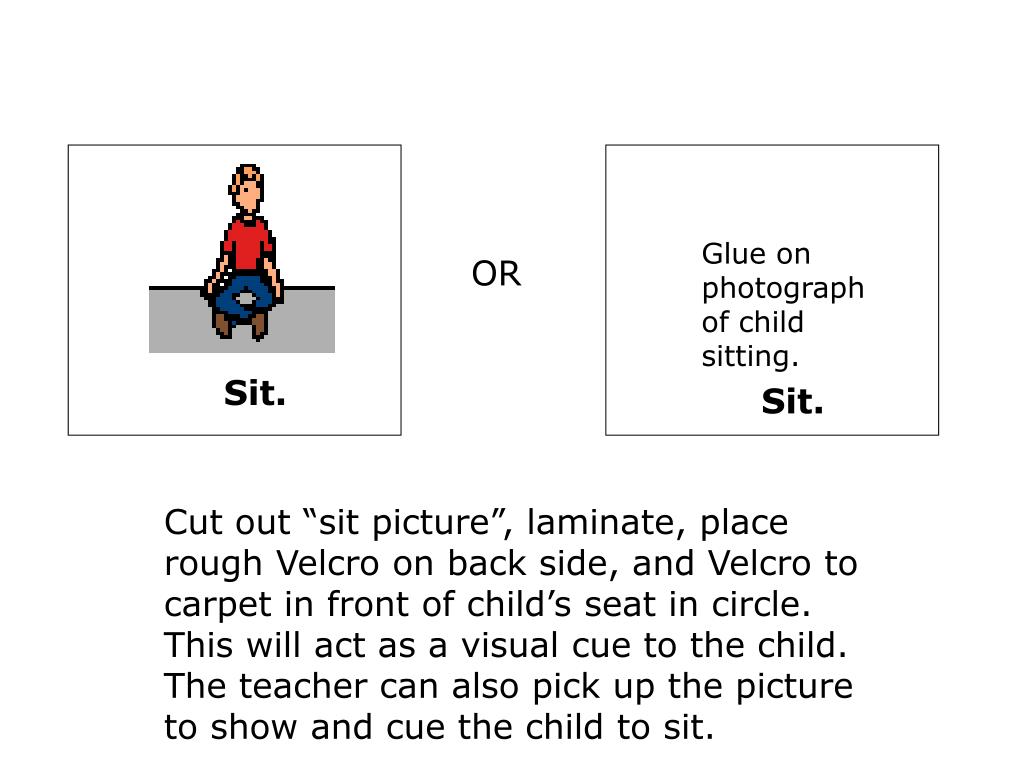 Sit.

OR

Glue on photograph of child sitting.

Sit.

Cut out “sit picture”, laminate, place rough Velcro on back side, and Velcro to carpet in front of child’s seat in circle. This will act as a visual cue to the child. The teacher can also pick up the picture to show and cue the child to sit.